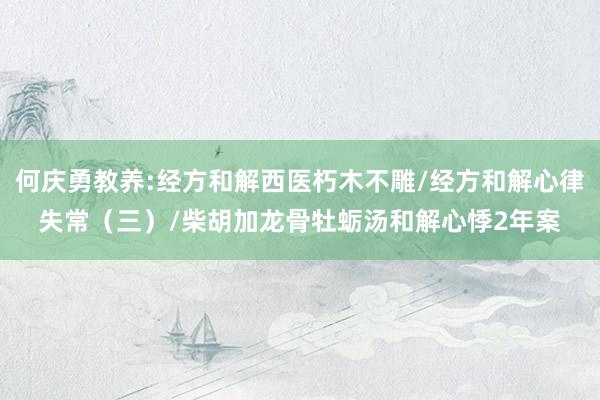 何庆勇教养:经方和解西医朽木不雕/经方和解心律失常（三）/柴胡加龙骨牡蛎汤和解心悸2年案